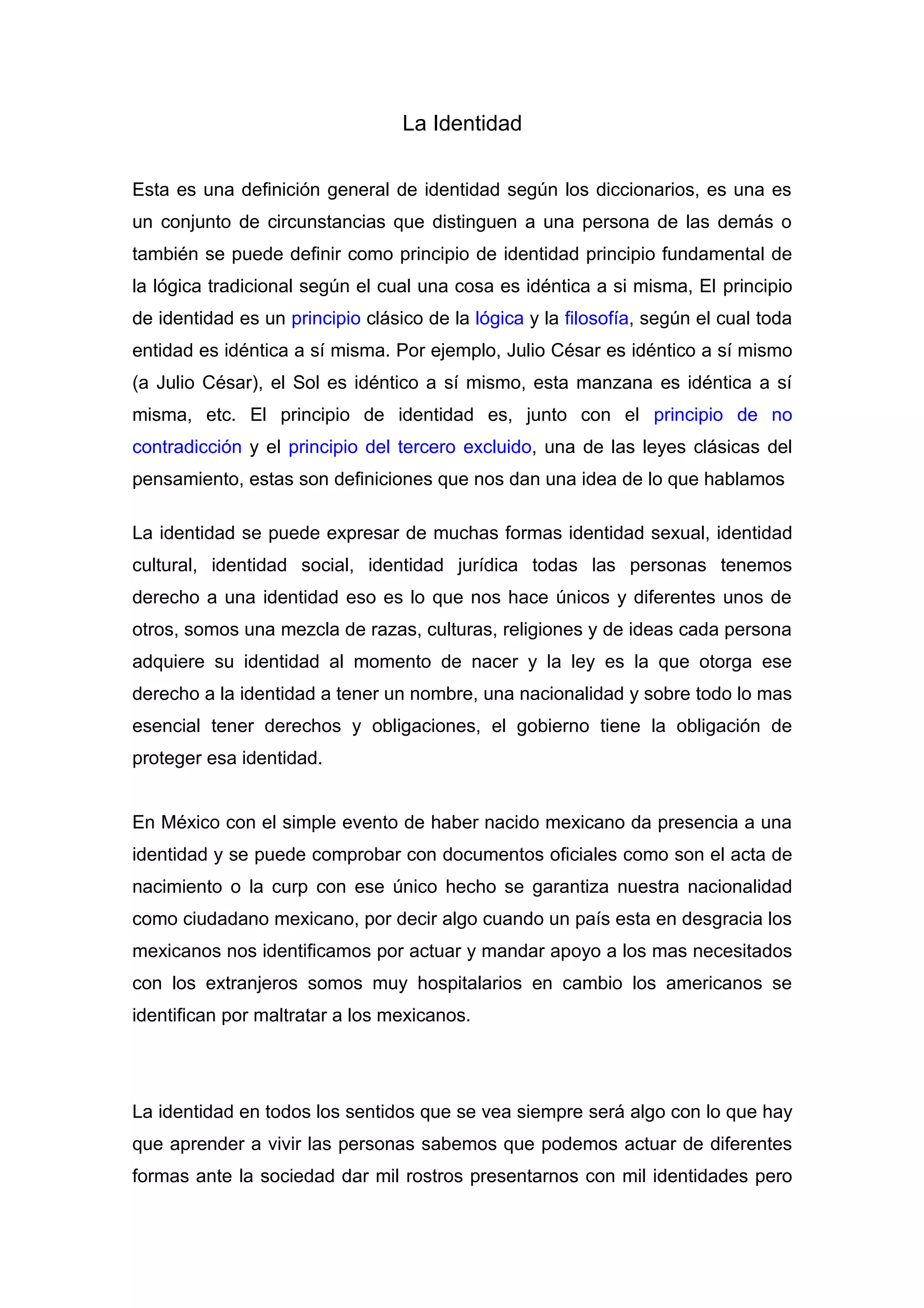 La Identidad

Esta es una definición general de identidad según los diccionarios, es una es un conjunto de circunstancias que distinguen a una persona de las demás o también se puede definir como principio de identidad principio fundamental de la lógica tradicional según el cual una cosa es idéntica a si misma, El principio de identidad es un principio clásico de la lógica y la filosofía, según el cual toda entidad es idéntica a sí misma. Por ejemplo, Julio César es idéntico a sí mismo (a Julio César), el Sol es idéntico a sí mismo, esta manzana es idéntica a sí misma, etc. El principio de identidad es, junto con el principio de no contradicción y el principio del tercero excluido, una de las leyes clásicas del pensamiento, estas son definiciones que nos dan una idea de lo que hablamos

La identidad se puede expresar de muchas formas identidad sexual, identidad cultural, identidad social, identidad jurídica todas las personas tenemos derecho a una identidad eso es lo que nos hace únicos y diferentes unos de otros, somos una mezcla de razas, culturas, religiones y de ideas cada persona adquiere su identidad al momento de nacer y la ley es la que otorga ese derecho a la identidad a tener un nombre, una nacionalidad y sobre todo lo mas esencial tener derechos y obligaciones, el gobierno tiene la obligación de proteger esa identidad.

En México con el simple evento de haber nacido mexicano da presencia a una identidad y se puede comprobar con documentos oficiales como son el acta de nacimiento o la curp con ese único hecho se garantiza nuestra nacionalidad como ciudadano mexicano, por decir algo cuando un país esta en desgracia los mexicanos nos identificamos por actuar y mandar apoyo a los mas necesitados con los extranjeros somos muy hospitalarios en cambio los americanos se identifican por maltratar a los mexicanos.

La identidad en todos los sentidos que se vea siempre será algo con lo que hay que aprender a vivir las personas sabemos que podemos actuar de diferentes formas ante la sociedad dar mil rostros presentarnos con mil identidades pero